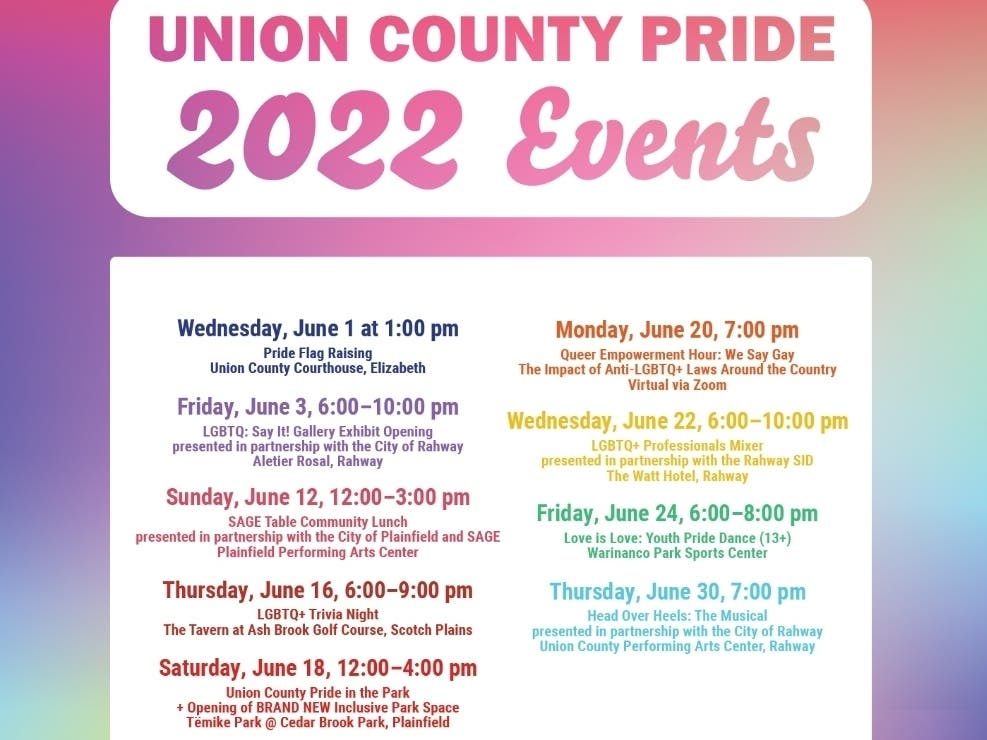 UNION COUNTY PRIDE
2022 Events

Wednesday, June 1 at 1:00 pm
Pride Flag Raising
Union County Courthouse, Elizabeth

Friday, June 3, 6:00–10:00 pm
LGBTQ: Say It! Gallery Exhibit Opening
presented in partnership with the City of Rahway
Aletier Rosal, Rahway

Sunday, June 12, 12:00–3:00 pm
SAGE Table Community Lunch
presented in partnership with the City of Plainfield and SAGE
Plainfield Performing Arts Center

Thursday, June 16, 6:00–9:00 pm
LGBTQ+ Trivia Night
The Tavern at Ash Brook Golf Course, Scotch Plains

Saturday, June 18, 12:00–4:00 pm
Union County Pride in the Park
+ Opening of BRAND NEW Inclusive Park Space
Témike Park @ Cedar Brook Park, Plainfield

Monday, June 20, 7:00 pm
Queer Empowerment Hour: We Say Gay
The Impact of Anti-LGBTQ+ Laws Around the Country
Virtual via Zoom

Wednesday, June 22, 6:00–10:00 pm
LGBTQ+ Professionals Mixer
presented in partnership with the Rahway SID
The Watt Hotel, Rahway

Friday, June 24, 6:00–8:00 pm
Love is Love: Youth Pride Dance (13+)
Warinanco Park Sports Center

Thursday, June 30, 7:00 pm
Head Over Heels: The Musical
presented in partnership with the City of Rahway
Union County Performing Arts Center, Rahway